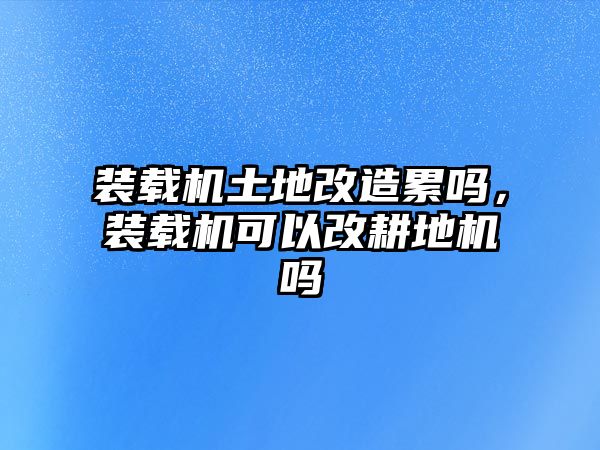 装载机土地改造累吗，装载机可以改耕地机吗